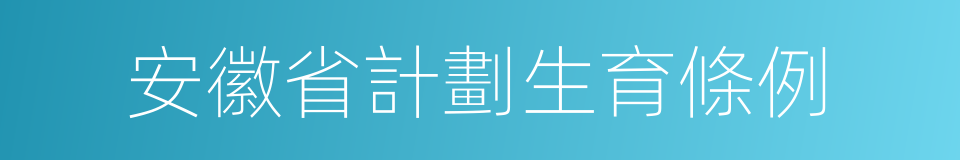 安徽省計劃生育條例